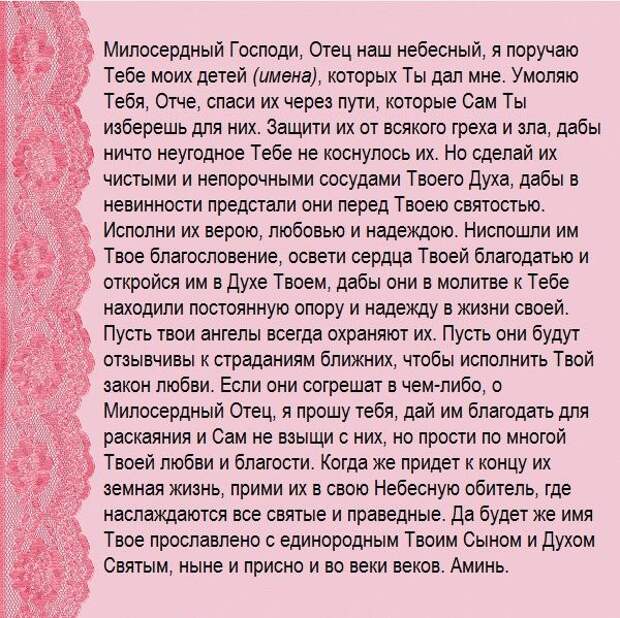 Милосердный Господи, Отец наш небесный, я поручаю Тебе моих детей (имена), которых Ты дал мне. Умоляю Тебя, Отче, спаси их через пути, которые Сам Ты изберешь для них. Защити их от всякого греха и зла, дабы ничто неугодное Тебе не коснулось их. Но сделай их чистыми и непорочными сосудами Твоего Духа, дабы в невинности предстали они перед Твоею святостью. Исполни их верою, любовью и надеждою. Ниспошли им Твое благословение, освети сердца Твоей благодатью и откройся им в Духе Твоем, дабы они в молитве к Тебе находили постоянную опору и надежду в жизни своей. Пусть твои ангелы всегда охраняют их. Пусть они будут отзывчивы к страданиям ближних, чтобы исполнить Твой закон любви. Если они согрешат в чем-либо, о Милосердный Отец, я прошу тебя, дай им благодать для раскаяния и Сам не взыщи с них, но прости по многой Твоей любви и благости. Когда же придет к концу их земная жизнь, прими их в свою Небесную обитель, где наслаждаются все святые и праведные. Да будет же имя Твое прославлено с единородным Твоим Сыном и Духом Святым, ныне и присно и во веки веков. Аминь.